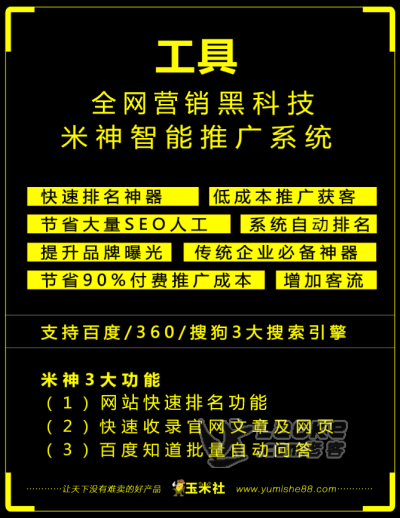 工具

全网营销黑科技
米神智能推广系统

快速排名神器 低成本推广获客

节省大量SEO人工 系统自动排名

提升品牌曝光 传统企业必备神器

节省90%付费推广成本 增加客流

支持百度/360/搜狗3大搜索引擎

米神3大功能
(1)网站快速排名功能
(2)快速收录官网文章及网页
(3)百度知道批量自动问答

让天下没有难卖的好产品 玉米社 www.yumishe88.com